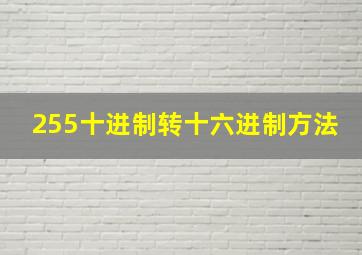 255十进制转十六进制方法